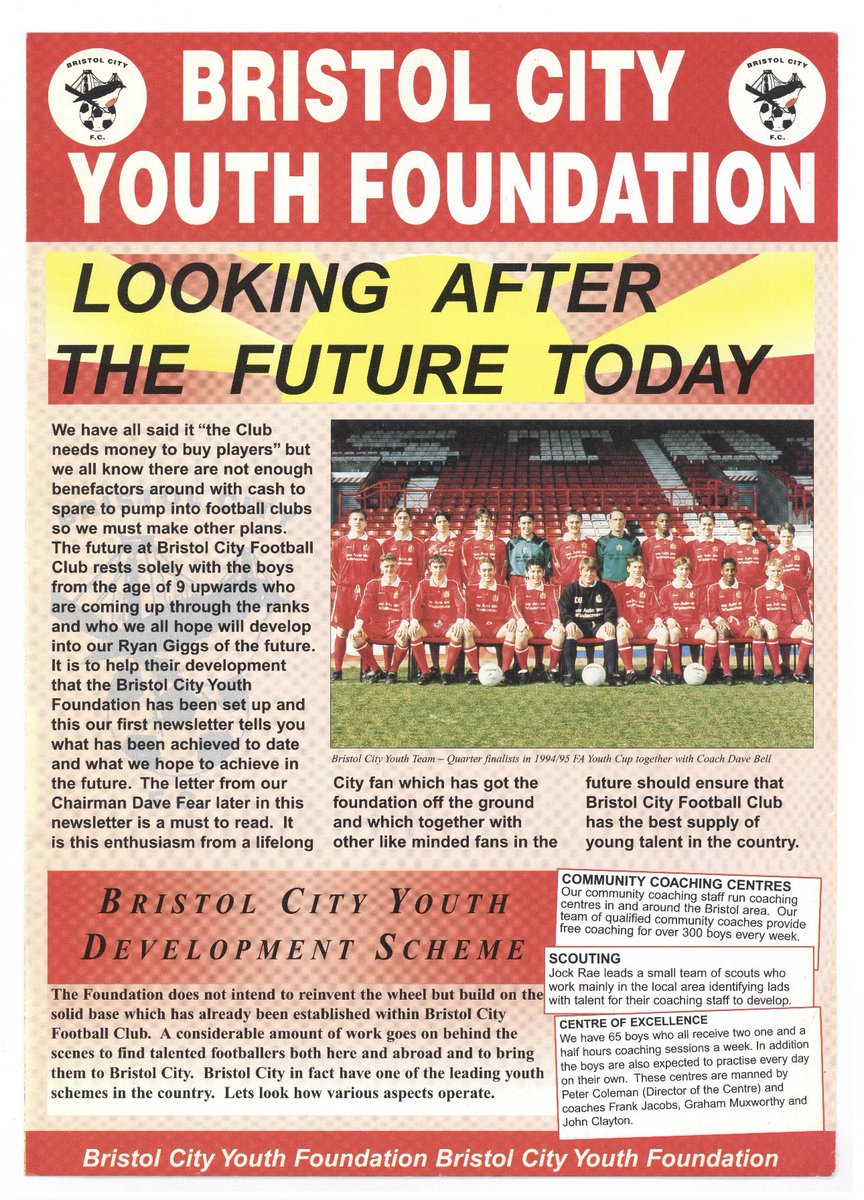 BRISTOL CITY F.C.

BRISTOL CITY YOUTH FOUNDATION

BRISTOL CITY F.C.

LOOKING AFTER THE FUTURE TODAY

We have all said it "the Club needs money to buy players" but we all know there are not enough benefactors around with cash to spare to pump into football clubs so we must make other plans. The future at Bristol City Football Club rests solely with the boys from the age of 9 upwards who are coming up through the ranks and who we all hope will develop into our Ryan Giggs of the future. It is to help their development that the Bristol City Youth Foundation has been set up and this our first newsletter tells you what has been achieved to date and what we hope to achieve in the future. The letter from our Chairman Dave Fear later in this newsletter is a must to read. It is this enthusiasm from a lifelong City fan which has got the foundation off the ground and which together with other like minded fans in the future should ensure that Bristol City Football Club has the best supply of young talent in the country.

Bristol City Youth Team – Quarter finalists in 1994/95 FA Youth Cup together with Coach Dave Bell

BRISTOL CITY YOUTH DEVELOPMENT SCHEME

The Foundation does not intend to reinvent the wheel but build on the solid base which has already been established within Bristol City Football Club. A considerable amount of work goes on behind the scenes to find talented footballers both here and abroad and to bring them to Bristol City. Bristol City in fact have one of the leading youth schemes in the country. Lets look how various aspects operate.

COMMUNITY COACHING CENTRES
Our community coaching staff run coaching centres in and around the Bristol area. Our team of qualified community coaches provide free coaching for over 300 boys every week.

SCOUTING
Jock Rae leads a small team of scouts who work mainly in the local area identifying lads with talent for their coaching staff to develop.

CENTRE OF EXCELLENCE
We have 65 boys who all receive two one and a half hours coaching sessions a week. In addition the boys are also expected to practise every day on their own. These centres are manned by Peter Coleman (Director of the Centre) and coaches Frank Jacobs, Graham Muxworthy and John Clayton.

Bristol City Youth Foundation Bristol City Youth Foundation